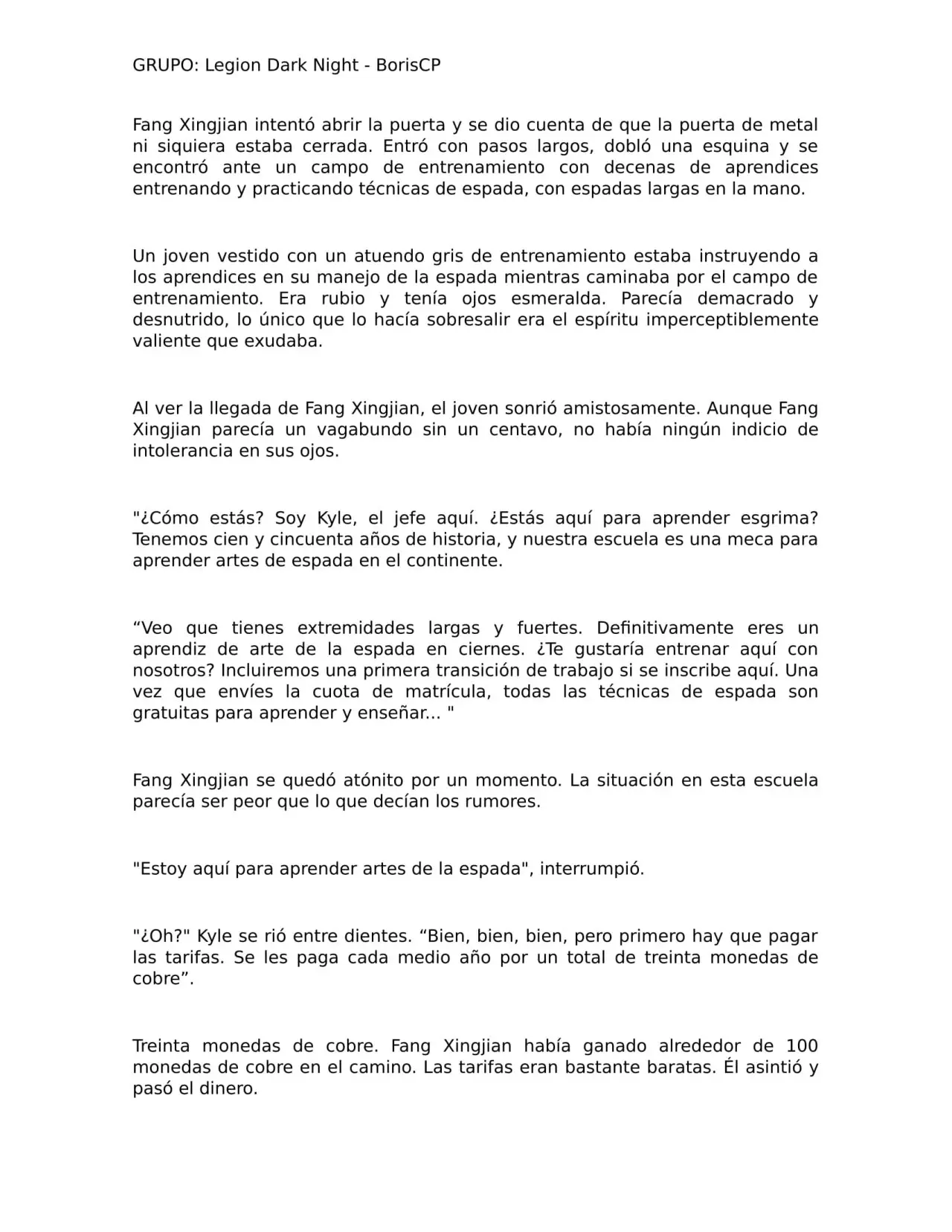 GRUPO: Legion Dark Night - BorisCP

Fang Xingjian intentó abrir la puerta y se dio cuenta de que la puerta de metal ni siquiera estaba cerrada. Entró con pasos largos, dobló una esquina y se encontró ante un campo de entrenamiento con decenas de aprendices entrenando y practicando técnicas de espada, con espadas largas en la mano.

Un joven vestido con un atuendo gris de entrenamiento estaba instruyendo a los aprendices en su manejo de la espada mientras caminaba por el campo de entrenamiento. Era rubio y tenía ojos esmeralda. Parecía demacrado y desnutrido, lo único que lo hacía sobresalir era el espíritu imperceptiblemente valiente que exudaba.

Al ver la llegada de Fang Xingjian, el joven sonrió amistosamente. Aunque Fang Xingjian parecía un vagabundo sin un centavo, no había ningún indicio de intolerancia en sus ojos.

"¿Cómo estás? Soy Kyle, el jefe aquí. ¿Estás aquí para aprender esgrima? Tenemos cien y cincuenta años de historia, y nuestra escuela es una meca para aprender artes de espada en el continente.

“Veo que tienes extremidades largas y fuertes. Definitivamente eres un aprendiz de arte de la espada en ciernes. ¿Te gustaría entrenar aquí con nosotros? Incluiremos una primera transición de trabajo si se inscribe aquí. Una vez que envíes la cuota de matrícula, todas las técnicas de espada son gratuitas para aprender y enseñar... "

Fang Xingjian se quedó atónito por un momento. La situación en esta escuela parecía ser peor que lo que decían los rumores.

"Estoy aquí para aprender artes de la espada", interrumpió.

"¿Oh?" Kyle se rió entre dientes. “Bien, bien, bien, pero primero hay que pagar las tarifas. Se les paga cada medio año por un total de treinta monedas de cobre”.

Treinta monedas de cobre. Fang Xingjian había ganado alrededor de 100 monedas de cobre en el camino. Las tarifas eran bastante baratas. Él asintió y pasó el dinero.